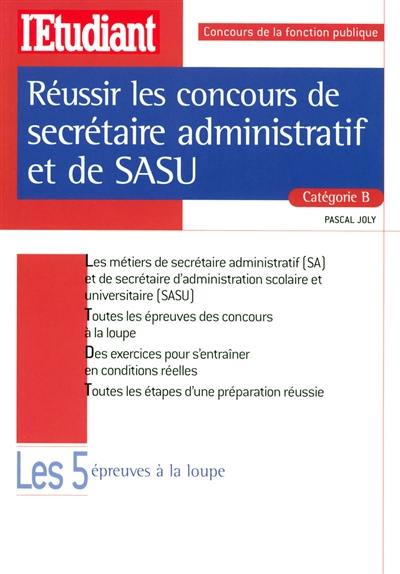 l'Etudiant

Concours de la fonction publique

Réussir les concours de secrétaire administratif et de SASU

Catégorie B

PASCAL JOLY

Les métiers de secrétaire administratif (SA) et de secrétaire d'administration scolaire et universitaire (SASU)

Toutes les épreuves des concours à la loupe

Des exercices pour s'entraîner en conditions réelles

Toutes les étapes d'une préparation réussie

Les 5 épreuves à la loupe